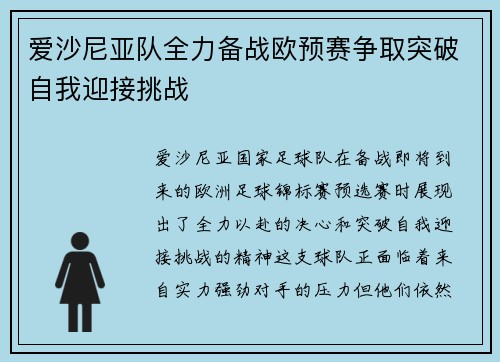 爱沙尼亚队全力备战欧预赛争取突破自我迎接挑战

爱沙尼亚国家足球队在备战即将到来的欧洲足球锦标赛预选赛时展现出了全力以赴的决心和突破自我迎接挑战的精神这支球队正面临着来自实力强劲对手的压力但他们依然